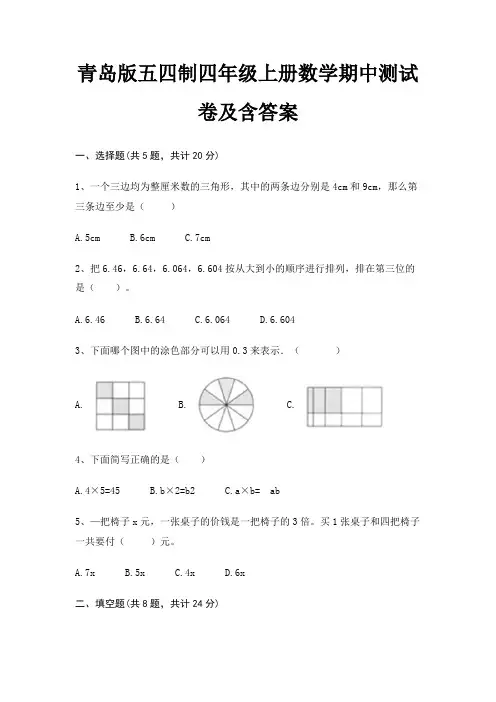 青岛版五四制四年级上册数学期中测试卷及含答案

一、选择题(共 5 题，共计 20 分)

1、一个三边均为整厘米数的三角形，其中的两条边分别是 4cm 和 9cm，那么第三条边至少是（　　）

A. 5cm　　B. 6cm　　C. 7cm

2、把 6.46，6.64，6.064，6.604 按从大到小的顺序进行排列，排在第三位的是（　　）。

A. 6.46　　B. 6.64　　C. 6.064　　D. 6.604

3、下面哪个图中的涂色部分可以用 0.3 来表示.（　　）

A.　　B.　　C.

4、下面简写正确的是（　　）

A. 4×5=45　　B. b×2=b2　　C. a×b= ab

5、一把椅子 x 元，一张桌子的价钱是一把椅子的 3 倍。买 1 张桌子和四把椅子一共要付（　　）元。

A. 7x　　B. 5x　　C. 4x　　D. 6x

二、填空题(共 8 题，共计 24 分)